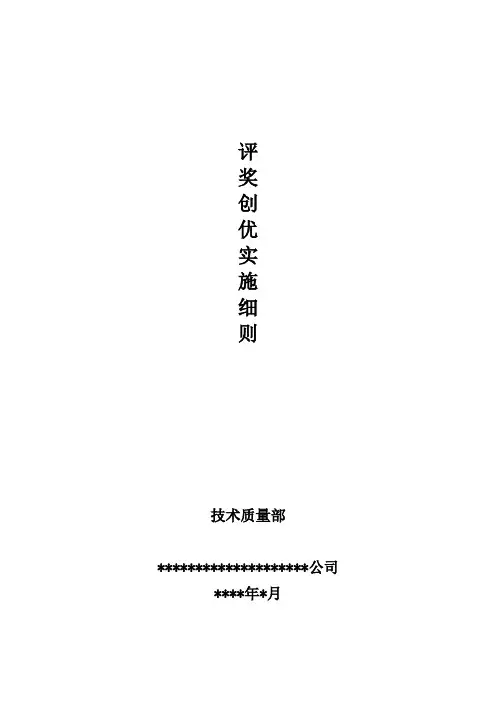 评奖创优实施细则

技术质量部

********************公司
****年*月